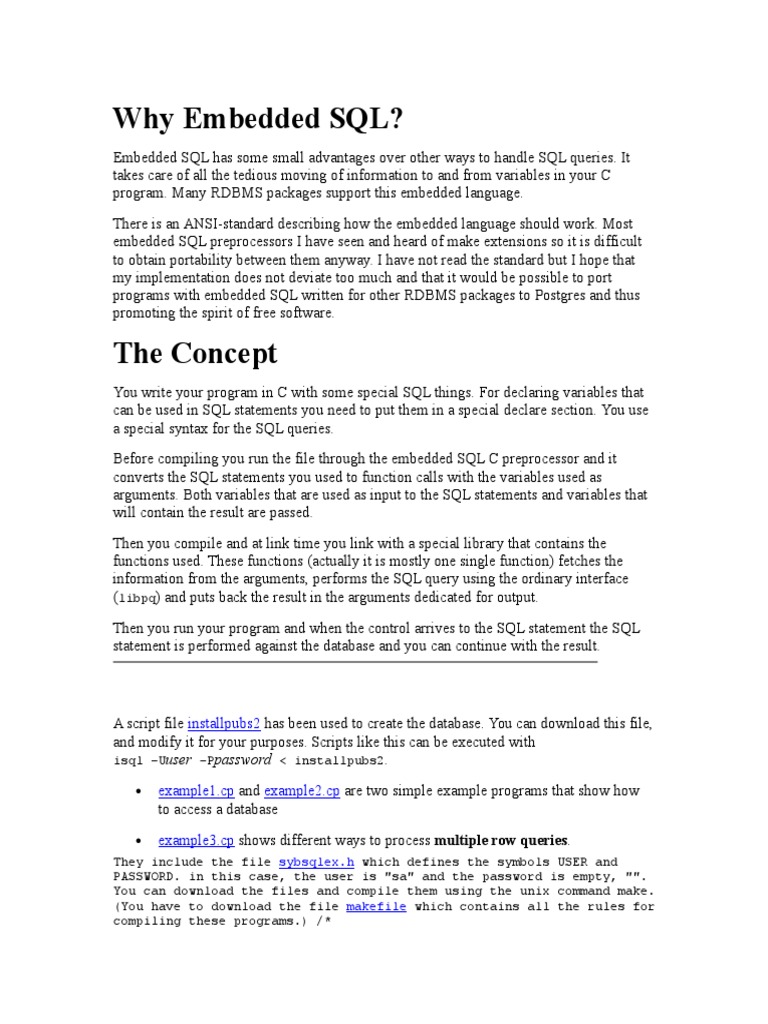 Why Embedded SQL?

Embedded SQL has some small advantages over other ways to handle SQL queries. It takes care of all the tedious moving of information to and from variables in your C program. Many RDBMS packages support this embedded language.

There is an ANSI-standard describing how the embedded language should work. Most embedded SQL preprocessors I have seen and heard of make extensions so it is difficult to obtain portability between them anyway. I have not read the standard but I hope that my implementation does not deviate too much and that it would be possible to port programs with embedded SQL written for other RDBMS packages to Postgres and thus promoting the spirit of free software.

The Concept

You write your program in C with some special SQL things. For declaring variables that can be used in SQL statements you need to put them in a special declare section. You use a special syntax for the SQL queries.

Before compiling you run the file through the embedded SQL C preprocessor and it converts the SQL statements you used to function calls with the variables used as arguments. Both variables that are used as input to the SQL statements and variables that will contain the result are passed.

Then you compile and at link time you link with a special library that contains the functions used. These functions (actually it is mostly one single function) fetches the information from the arguments, performs the SQL query using the ordinary interface (libpq) and puts back the result in the arguments dedicated for output.

Then you run your program and when the control arrives to the SQL statement the SQL statement is performed against the database and you can continue with the result.

A script file installpubs2 has been used to create the database. You can download this file, and modify it for your purposes. Scripts like this can be executed with
isql -Uuser -Ppassword < installpubs2.

• example1.cp and example2.cp are two simple example programs that show how to access a database

• example3.cp shows different ways to process multiple row queries.

They include the file sybsqlex.h which defines the symbols USER and PASSWORD. in this case, the user is "sa" and the password is empty, "". You can download the files and compile them using the unix command make. (You have to download the file makefile which contains all the rules for compiling these programs.) /*